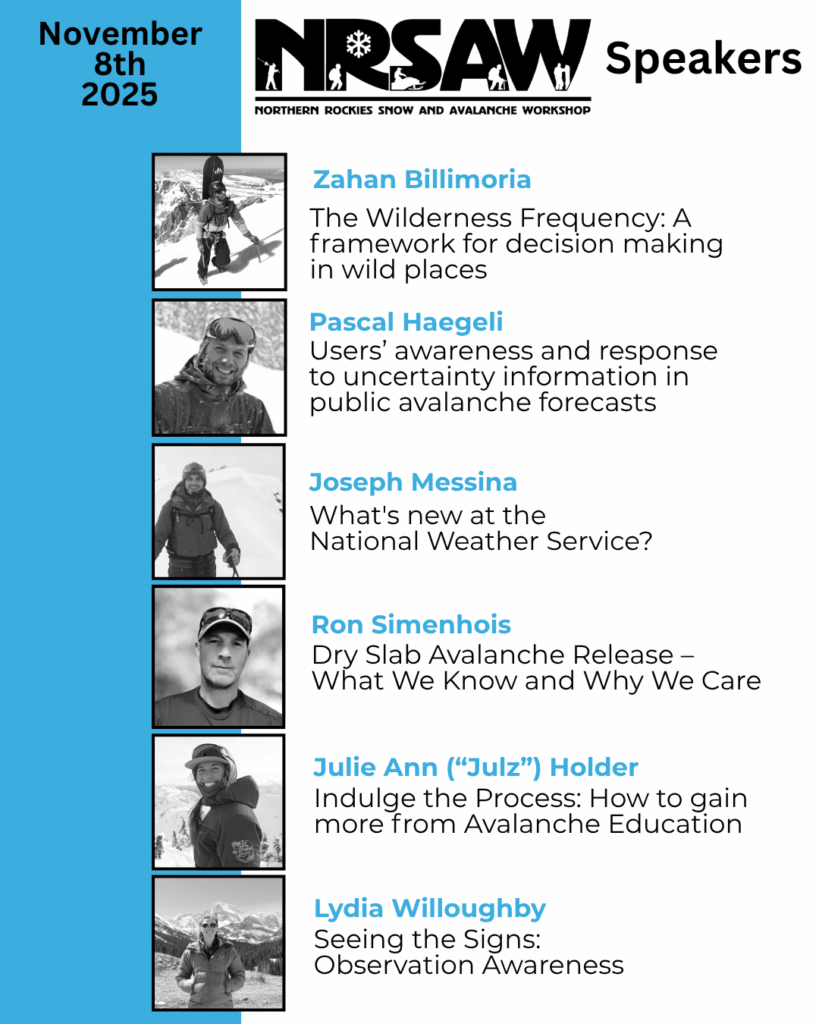 November
8th
2025

NRSAW

NORTHERN ROCKIES SNOW AND AVALANCHE WORKSHOP

Speakers

Zahan Billimoria

The Wilderness Frequency: A framework for decision making in wild places

Pascal Haegeli

Users' awareness and response to uncertainty information in public avalanche forecasts

Joseph Messina

What's new at the National Weather Service?

Ron Simenhois

Dry Slab Avalanche Release – What We Know and Why We Care

Julie Ann ("Julz") Holder

Indulge the Process: How to gain more from Avalanche Education

Lydia Willoughby

Seeing the Signs: Observation Awareness